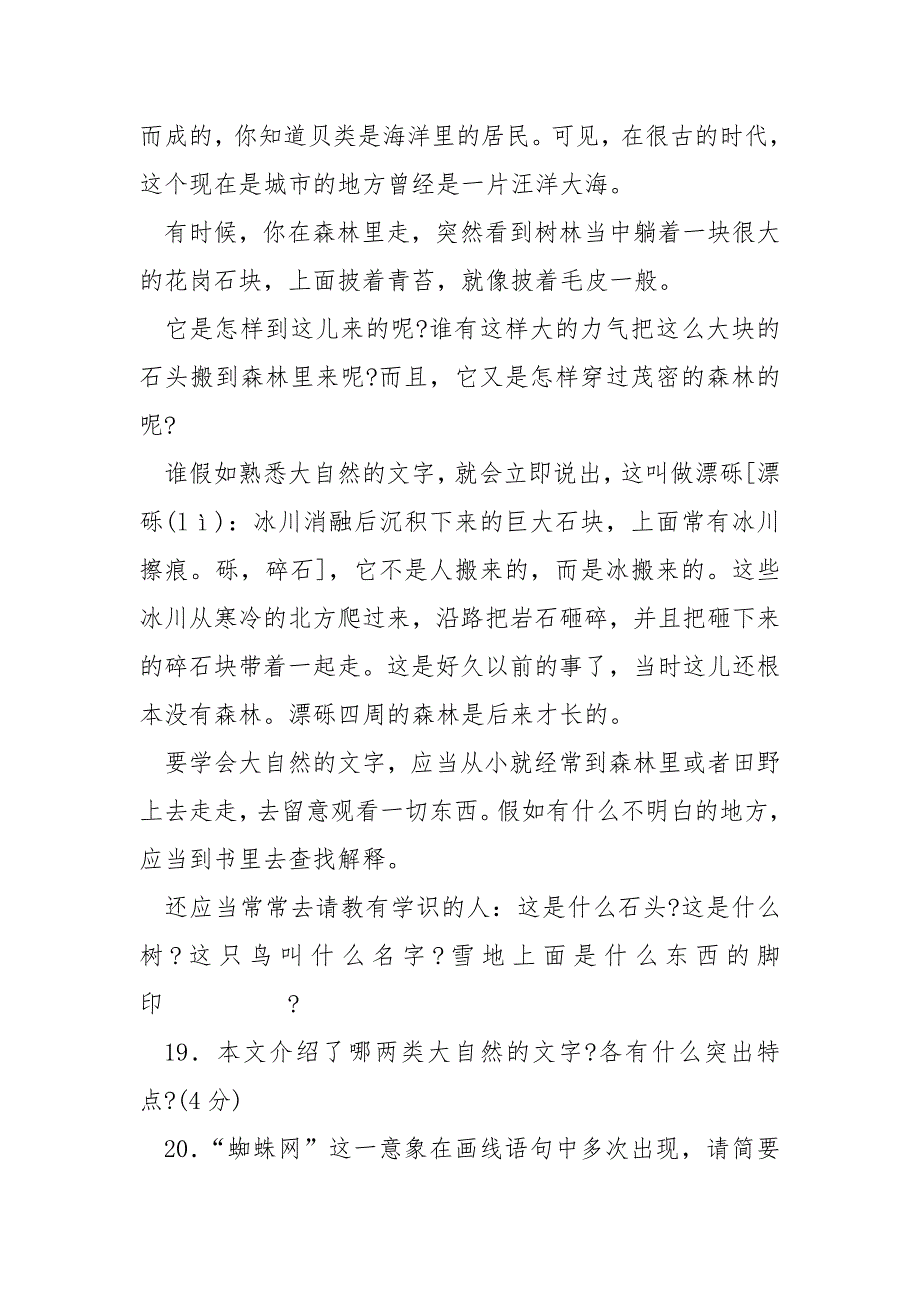 而成的，你知道贝类是海洋里的居民。可见，在很古的时代，这个现在是城市的地方曾经是一片汪洋大海。

有时候，你在森林里走，突然看到树林当中躺着一块很大的花岗石块，上面披着青苔，就像披着毛皮一般。

它是怎样到这儿来的呢?谁有这样大的力气把这么大块的石头搬到森林里来呢?而且，它又是怎样穿过茂密的森林的呢?

谁假如熟悉大自然的文字，就会立即说出，这叫做漂砾[漂砾(lì)：冰川消融后沉积下来的巨大石块，上面常有冰川擦痕。砾，碎石]，它不是人搬来的，而是冰搬来的。这些冰川从寒冷的北方爬过来，沿路把岩石砸碎，并且把砸下来的碎石块带着一起走。这是好久以前的事了，当时这儿还根本没有森林。漂砾四周的森林是后来才长的。

要学会大自然的文字，应当从小就经常到森林里或者田野上去走走，去留意观看一切东西。假如有什么不明白的地方，应当到书里去查找解释。

还应当常常去请教有学识的人：这是什么石头?这是什么树?这只鸟叫什么名字?雪地上面是什么东西的脚印 ?

19．本文介绍了哪两类大自然的文字?各有什么突出特点?(4分)

20．“蜘蛛网”这一意象在画线语句中多次出现，请简要